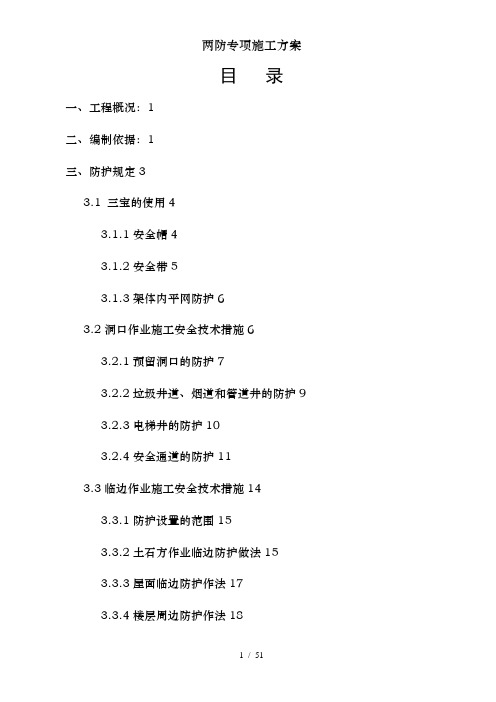 两防专项施工方案

目 录

一、工程概况：1

二、编制依据：1

三、防护规定 3

3.1 三宝的使用 4

3.1.1 安全帽 4

3.1.2 安全带 5

3.1.3 架体内平网防护 6

3.2 洞口作业施工安全技术措施 6

3.2.1 预留洞口的防护 7

3.2.2 垃圾井道、烟道和管道井的防护 9

3.2.3 电梯井的防护 10

3.2.4 安全通道的防护 11

3.3 临边作业施工安全技术措施 14

3.3.1 防护设置的范围 15

3.3.2 土石方作业临边防护做法 15

3.3.3 屋面临边防护作法 17

3.3.4 楼层周边防护作法 18

1 / 51